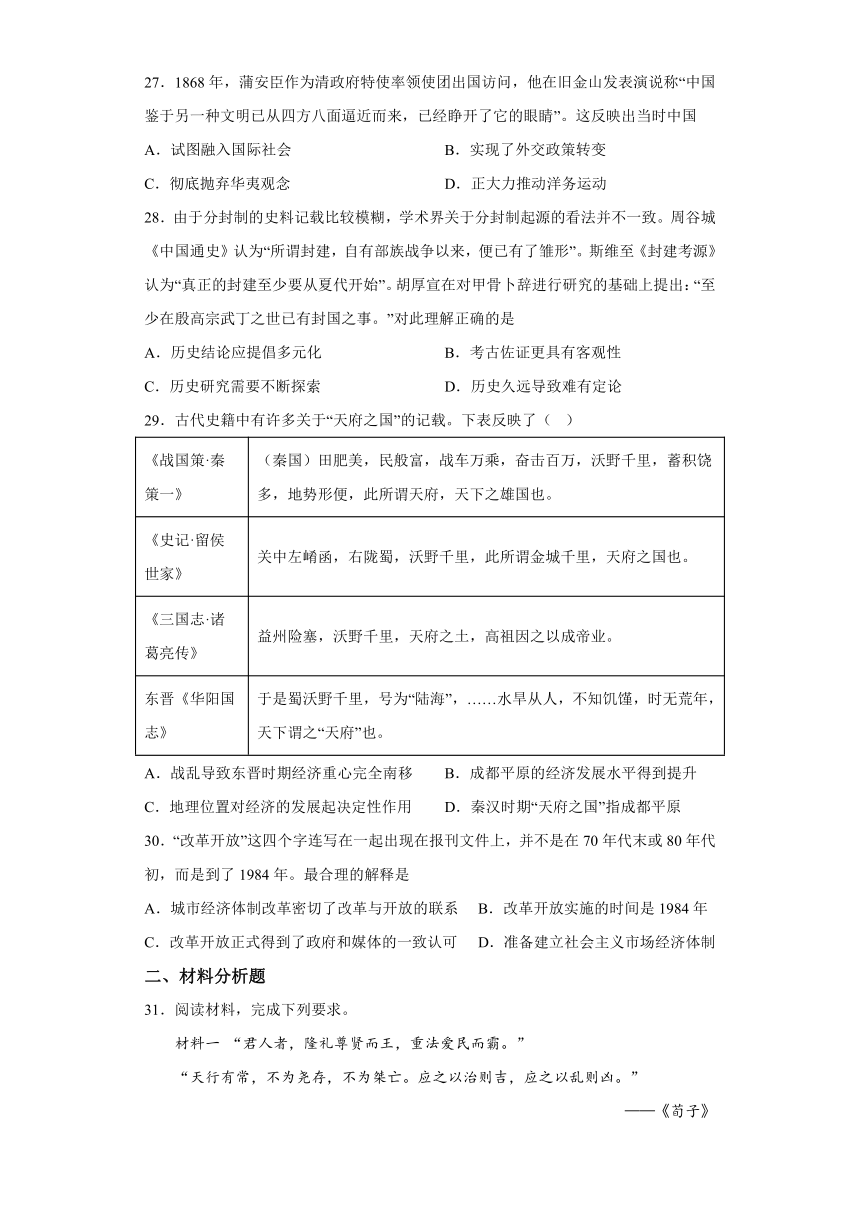 27．1868 年，蒲安臣作为清政府特使率领使团出国访问，他在旧金山发表演说称“中国鉴于另一种文明已从四方八面逼近而来，已经睁开了它的眼睛”。这反映出当时中国

A．试图融入国际社会　　B．实现了外交政策转变

C．彻底抛弃华夷观念　　D．正大力推动洋务运动

28．由于分封制的史料记载比较模糊，学术界关于分封制起源的看法并不一致。周谷城《中国通史》认为“所谓封建，自有部族战争以来，便已有了雏形”。斯维至《封建考源》认为“真正的封建至少要从夏代开始”。胡厚宣在对甲骨卜辞进行研究的基础上提出：“至少在殷高宗武丁之世已有封国之事。”对此理解正确的是

A．历史结论应提倡多元化　　B．考古佐证更具有客观性

C．历史研究需要不断探索　　D．历史久远导致难有定论

29．古代史籍中有许多关于“天府之国”的记载。下表反映了（　）

| 《战国策·秦策一》 | （秦国）田肥美，民殷富，战车万乘，奋击百万，沃野千里，蓄积饶多，地势形便，此所谓天府，天下之雄国也。 |
|---|---|
| 《史记·留侯世家》 | 关中左崤函，右陇蜀，沃野千里，此所谓金城千里，天府之国也。 |
| 《三国志·诸葛亮传》 | 益州险塞，沃野千里，天府之土，高祖因之以成帝业。 |
| 东晋《华阳国志》 | 于是蜀沃野千里，号为“陆海”，……水旱从人，不知饥馑，时无荒年，天下谓之“天府”也。 |

A．战乱导致东晋时期经济重心完全南移　　B．成都平原的经济发展水平得到提升

C．地理位置对经济的发展起决定性作用　　D．秦汉时期“天府之国”指成都平原

30．“改革开放”这四个字连写在一起出现在报刊文件上，并不是在 70 年代末或 80 年代初，而是到了 1984 年。最合理的解释是

A．城市经济体制改革密切了改革与开放的联系　B．改革开放实施的时间是 1984 年

C．改革开放正式得到了政府和媒体的一致认可　D．准备建立社会主义市场经济体制

二、材料分析题

31．阅读材料，完成下列要求。

材料一 “君人者，隆礼尊贤而王，重法爱民而霸。”

“天行有常，不为尧存，不为桀亡。应之以治则吉，应之以乱则凶。”

——《荀子》